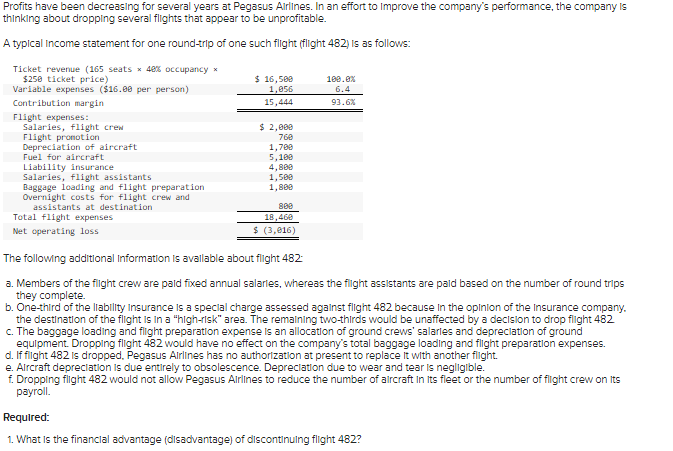 Profits have been decreasing for several years at Pegasus Airlines. In an effort to improve the company's performance, the company is thinking about dropping several flights that appear to be unprofitable.

A typical income statement for one round-trip of one such flight (flight 482) is as follows:

| | | |
|---|---|---|
| Ticket revenue (165 seats × 40% occupancy × $250 ticket price) | $ 16,500 | 100.0% |
| Variable expenses ($16.00 per person) | 1,056 | 6.4 |
| Contribution margin | 15,444 | 93.6% |
| Flight expenses: | | |
| Salaries, flight crew | $ 2,000 | |
| Flight promotion | 760 | |
| Depreciation of aircraft | 1,700 | |
| Fuel for aircraft | 5,100 | |
| Liability insurance | 4,800 | |
| Salaries, flight assistants | 1,500 | |
| Baggage loading and flight preparation | 1,800 | |
| Overnight costs for flight crew and assistants at destination | 800 | |
| Total flight expenses | 18,460 | |
| Net operating loss | $ (3,016) | |

The following additional information is available about flight 482:

a. Members of the flight crew are paid fixed annual salaries, whereas the flight assistants are paid based on the number of round trips they complete.
b. One-third of the liability insurance is a special charge assessed against flight 482 because in the opinion of the insurance company, the destination of the flight is in a "high-risk" area. The remaining two-thirds would be unaffected by a decision to drop flight 482.
c. The baggage loading and flight preparation expense is an allocation of ground crews' salaries and depreciation of ground equipment. Dropping flight 482 would have no effect on the company's total baggage loading and flight preparation expenses.
d. If flight 482 is dropped, Pegasus Airlines has no authorization at present to replace it with another flight.
e. Aircraft depreciation is due entirely to obsolescence. Depreciation due to wear and tear is negligible.
f. Dropping flight 482 would not allow Pegasus Airlines to reduce the number of aircraft in its fleet or the number of flight crew on its payroll.

Required:

1. What is the financial advantage (disadvantage) of discontinuing flight 482?